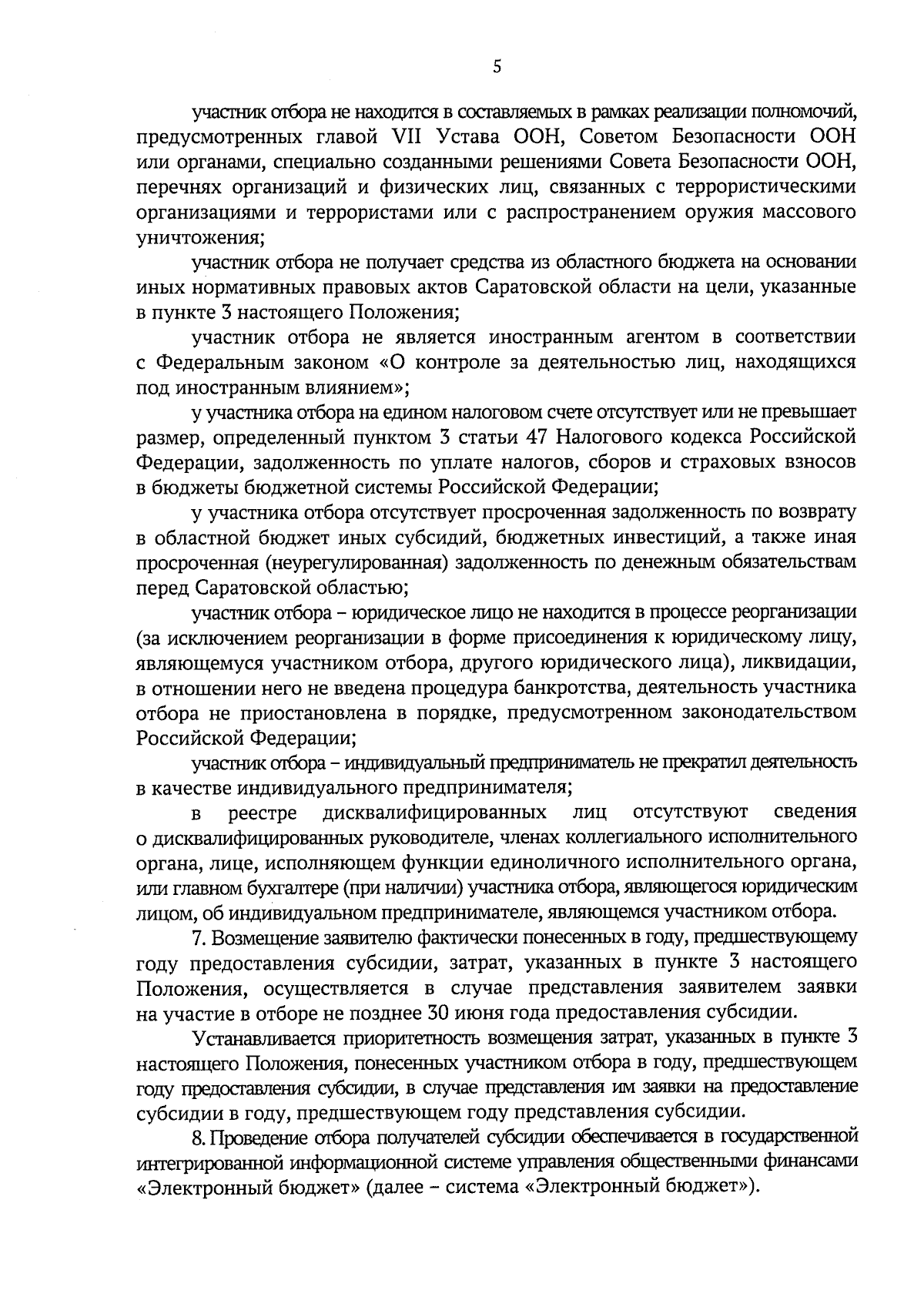 5

участник отбора не находится в составляемых в рамках реализации полномочий, предусмотренных главой VII Устава ООН, Советом Безопасности ООН или органами, специально созданными решениями Совета Безопасности ООН, перечнях организаций и физических лиц, связанных с террористическими организациями и террористами или с распространением оружия массового уничтожения;

участник отбора не получает средства из областного бюджета на основании иных нормативных правовых актов Саратовской области на цели, указанные в пункте 3 настоящего Положения;

участник отбора не является иностранным агентом в соответствии с Федеральным законом «О контроле за деятельностью лиц, находящихся под иностранным влиянием»;

у участника отбора на едином налоговом счете отсутствует или не превышает размер, определенный пунктом 3 статьи 47 Налогового кодекса Российской Федерации, задолженность по уплате налогов, сборов и страховых взносов в бюджеты бюджетной системы Российской Федерации;

у участника отбора отсутствует просроченная задолженность по возврату в областной бюджет иных субсидий, бюджетных инвестиций, а также иная просроченная (неурегулированная) задолженность по денежным обязательствам перед Саратовской областью;

участник отбора – юридическое лицо не находится в процессе реорганизации (за исключением реорганизации в форме присоединения к юридическому лицу, являющемуся участником отбора, другого юридического лица), ликвидации, в отношении него не введена процедура банкротства, деятельность участника отбора не приостановлена в порядке, предусмотренном законодательством Российской Федерации;

участник отбора – индивидуальный предприниматель не прекратил деятельность в качестве индивидуального предпринимателя;

в реестре дисквалифицированных лиц отсутствуют сведения о дисквалифицированных руководителе, членах коллегиального исполнительного органа, лице, исполняющем функции единоличного исполнительного органа, или главном бухгалтере (при наличии) участника отбора, являющегося юридическим лицом, об индивидуальном предпринимателе, являющемся участником отбора.

7. Возмещение заявителю фактически понесенных в году, предшествующему году предоставления субсидии, затрат, указанных в пункте 3 настоящего Положения, осуществляется в случае представления заявителем заявки на участие в отборе не позднее 30 июня года предоставления субсидии.

Устанавливается приоритетность возмещения затрат, указанных в пункте 3 настоящего Положения, понесенных участником отбора в году, предшествующем году предоставления субсидии, в случае представления им заявки на предоставление субсидии в году, предшествующем году представления субсидии.

8. Проведение отбора получателей субсидии обеспечивается в государственной интегрированной информационной системе управления общественными финансами «Электронный бюджет» (далее – система «Электронный бюджет»).